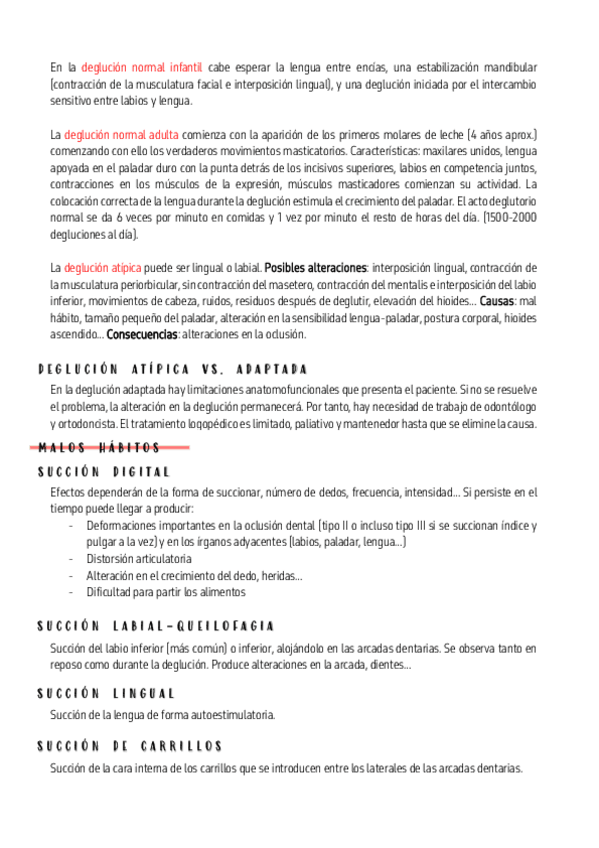 En la deglución normal infantil cabe esperar la lengua entre encías, una estabilización mandibular (contracción de la musculatura facial e interposición lingual), y una deglución iniciada por el intercambio sensitivo entre labios y lengua.

La deglución normal adulta comienza con la aparición de los primeros molares de leche (4 años aprox.) comenzando con ello los verdaderos movimientos masticatorios. Características: maxilares unidos, lengua apoyada en el paladar duro con la punta detrás de los incisivos superiores, labios en competencia juntos, contracciones en los músculos de la expresión, músculos masticadores comienzan su actividad. La colocación correcta de la lengua durante la deglución estimula el crecimiento del paladar. El acto deglutorio normal se da 6 veces por minuto en comidas y 1 vez por minuto el resto de horas del día. (1500-2000 degluciones al día).

La deglución atípica puede ser lingual o labial. Posibles alteraciones: interposición lingual, contracción de la musculatura periorbicular, sin contracción del masetero, contracción del mentalis e interposición del labio inferior, movimientos de cabeza, ruidos, residuos después de deglutir, elevación del hioides... Causas: mal hábito, tamaño pequeño del paladar, alteración en la sensibilidad lengua-paladar, postura corporal, hioides ascendido... Consecuencias: alteraciones en la oclusión.

DEGLUCIÓN ATÍPICA VS. ADAPTADA

En la deglución adaptada hay limitaciones anatomofuncionales que presenta el paciente. Si no se resuelve el problema, la alteración en la deglución permanecerá. Por tanto, hay necesidad de trabajo de odontólogo y ortodoncista. El tratamiento logopédico es limitado, paliativo y mantenedor hasta que se elimine la causa.

MALOS HÁBITOS

SUCCIÓN DIGITAL

Efectos dependerán de la forma de succionar, número de dedos, frecuencia, intensidad... Si persiste en el tiempo puede llegar a producir:
- Deformaciones importantes en la oclusión dental (tipo II o incluso tipo III si se succionan índice y pulgar a la vez) y en los órganos adyacentes (labios, paladar, lengua...)
- Distorsión articulatoria
- Alteración en el crecimiento del dedo, heridas...
- Dificultad para partir los alimentos

SUCCIÓN LABIAL-QUEILOFAGIA

Succión del labio inferior (más común) o inferior, alojándolo en las arcadas dentarias. Se observa tanto en reposo como durante la deglución. Produce alteraciones en la arcada, dientes...

SUCCIÓN LINGUAL

Succión de la lengua de forma autoestimulatoria.

SUCCIÓN DE CARRILLOS

Succión de la cara interna de los carrillos que se introducen entre los laterales de las arcadas dentarias.